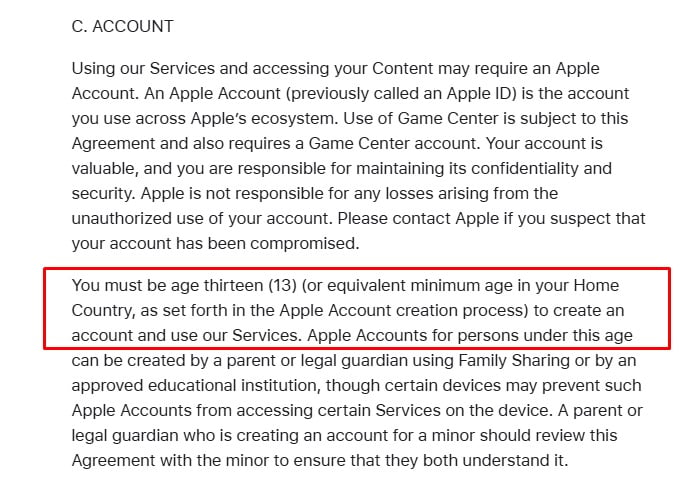 C. ACCOUNT

Using our Services and accessing your Content may require an Apple Account. An Apple Account (previously called an Apple ID) is the account you use across Apple's ecosystem. Use of Game Center is subject to this Agreement and also requires a Game Center account. Your account is valuable, and you are responsible for maintaining its confidentiality and security. Apple is not responsible for any losses arising from the unauthorized use of your account. Please contact Apple if you suspect that your account has been compromised.

You must be age thirteen (13) (or equivalent minimum age in your Home Country, as set forth in the Apple Account creation process) to create an account and use our Services. Apple Accounts for persons under this age can be created by a parent or legal guardian using Family Sharing or by an approved educational institution, though certain devices may prevent such Apple Accounts from accessing certain Services on the device. A parent or legal guardian who is creating an account for a minor should review this Agreement with the minor to ensure that they both understand it.